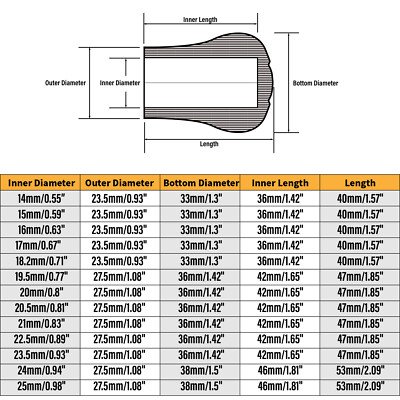 Inner Length

Outer Diameter

Inner Diameter

Bottom Diameter

Length

| Inner Diameter | Outer Diameter | Bottom Diameter | Inner Length | Length |
|---|---|---|---|---|
| 14mm/0.55" | 23.5mm/0.93" | 33mm/1.3" | 36mm/1.42" | 40mm/1.57" |
| 15mm/0.59" | 23.5mm/0.93" | 33mm/1.3" | 36mm/1.42" | 40mm/1.57" |
| 16mm/0.63" | 23.5mm/0.93" | 33mm/1.3" | 36mm/1.42" | 40mm/1.57" |
| 17mm/0.67" | 23.5mm/0.93" | 33mm/1.3" | 36mm/1.42" | 40mm/1.57" |
| 18.2mm/0.71" | 23.5mm/0.93" | 33mm/1.3" | 36mm/1.42" | 40mm/1.57" |
| 19.5mm/0.77" | 27.5mm/1.08" | 36mm/1.42" | 42mm/1.65" | 47mm/1.85" |
| 20mm/0.8" | 27.5mm/1.08" | 36mm/1.42" | 42mm/1.65" | 47mm/1.85" |
| 20.5mm/0.81" | 27.5mm/1.08" | 36mm/1.42" | 42mm/1.65" | 47mm/1.85" |
| 21mm/0.83" | 27.5mm/1.08" | 36mm/1.42" | 42mm/1.65" | 47mm/1.85" |
| 22.5mm/0.89" | 27.5mm/1.08" | 36mm/1.42" | 42mm/1.65" | 47mm/1.85" |
| 23.5mm/0.93" | 27.5mm/1.08" | 36mm/1.42" | 42mm/1.65" | 47mm/1.85" |
| 24mm/0.94" | 27.5mm/1.08" | 38mm/1.5" | 46mm/1.81" | 53mm/2.09" |
| 25mm/0.98" | 27.5mm/1.08" | 38mm/1.5" | 46mm/1.81" | 53mm/2.09" |